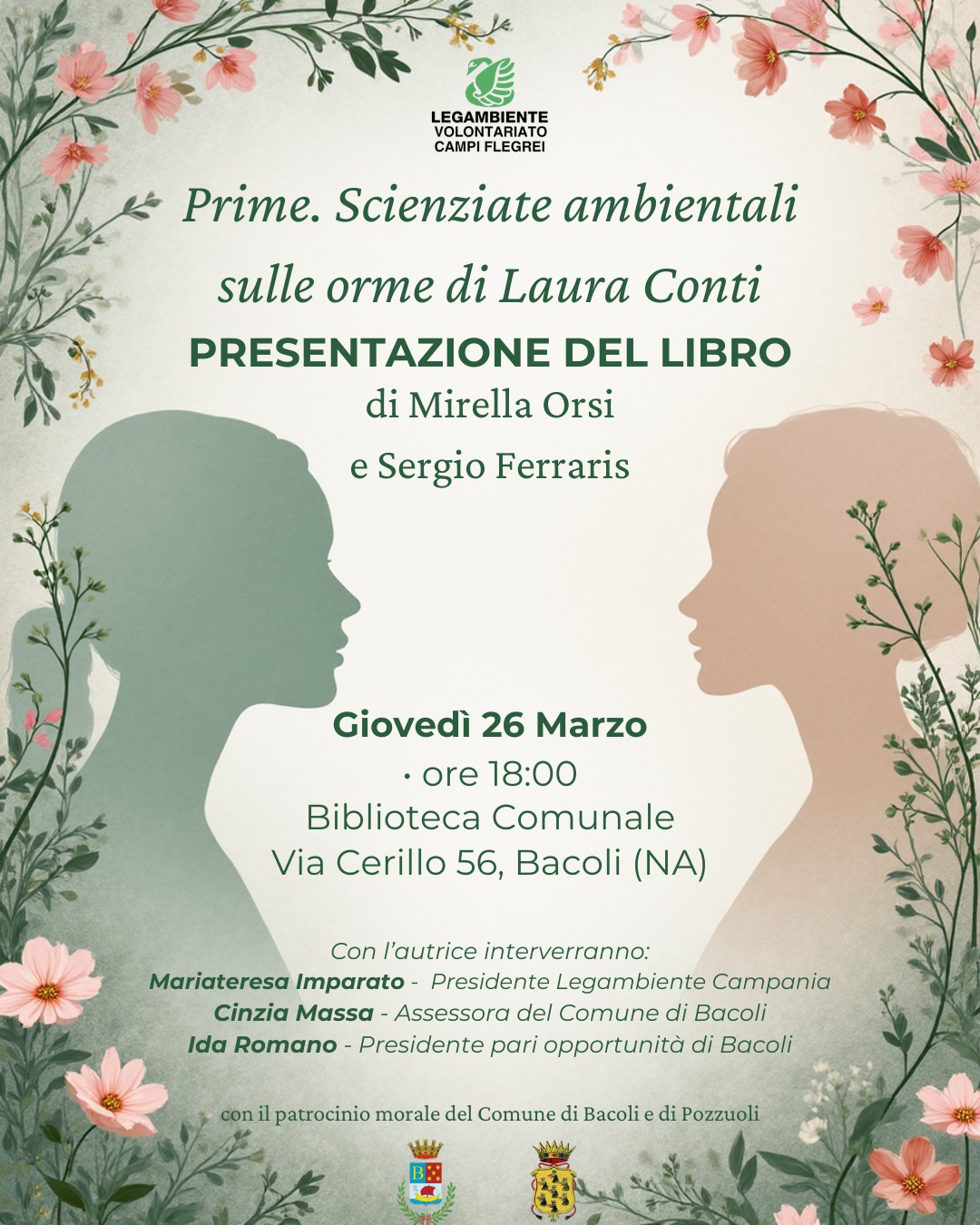 LEGAMBIENTE
VOLONTARIATO
CAMPI FLEGREI

Prime. Scienziate ambientali sulle orme di Laura Conti

PRESENTAZIONE DEL LIBRO

di Mirella Orsi
e Sergio Ferraris

Giovedì 26 Marzo
• ore 18:00
Biblioteca Comunale
Via Cerillo 56, Bacoli (NA)

Con l'autrice interverranno:
Mariateresa Imparato - Presidente Legambiente Campania
Cinzia Massa - Assessora del Comune di Bacoli
Ida Romano - Presidente pari opportunità di Bacoli

con il patrocinio morale del Comune di Bacoli e di Pozzuoli